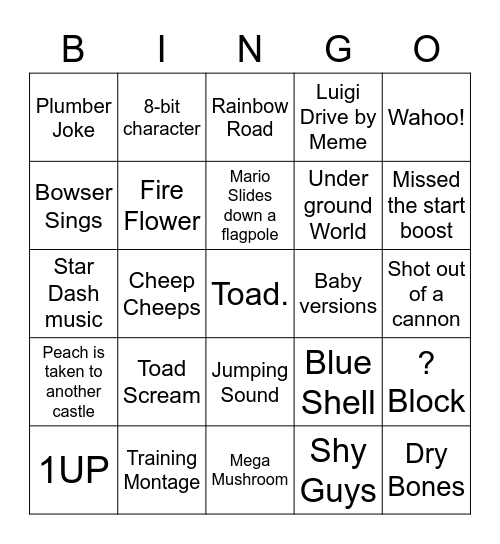 | B | I | N | G | O |
|---|---|---|---|---|
| Plumber Joke | 8-bit character | Rainbow Road | Luigi Drive by Meme | Wahoo! |
| Bowser Sings | Fire Flower | Mario Slides down a flagpole | Under ground World | Missed the start boost |
| Star Dash music | Cheep Cheeps | Toad. | Baby versions | Shot out of a cannon |
| Peach is taken to another castle | Toad Scream | Jumping Sound | Blue Shell | ? Block |
| 1UP | Training Montage | Mega Mushroom | Shy Guys | Dry Bones |